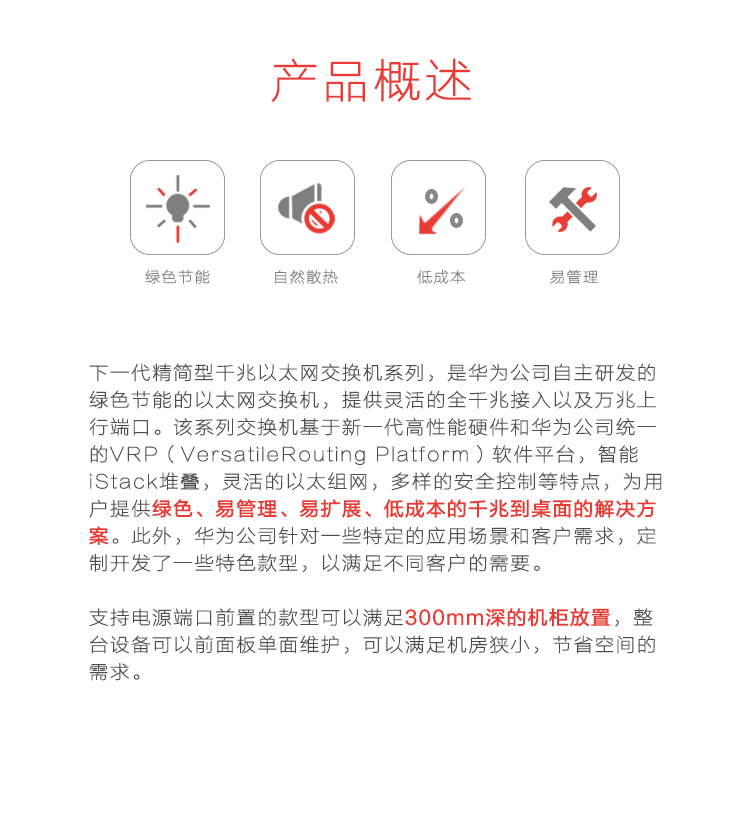 产品概述

绿色节能

自然散热

低成本

易管理

下一代精简型千兆以太网交换机系列，是华为公司自主研发的绿色节能的以太网交换机，提供灵活的全千兆接入以及万兆上行端口。该系列交换机基于新一代高性能硬件和华为公司统一的VRP（VersatileRouting Platform）软件平台，智能iStack堆叠，灵活的以太组网，多样的安全控制等特点，为用户提供绿色、易管理、易扩展、低成本的千兆到桌面的解决方案。此外，华为公司针对一些特定的应用场景和客户需求，定制开发了一些特色款型，以满足不同客户的需要。

支持电源端口前置的款型可以满足300mm深的机柜放置，整台设备可以前面板单面维护，可以满足机房狭小，节省空间的需求。